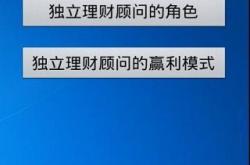 独立理财顾问的角色

独立理财顾问的赢利模式